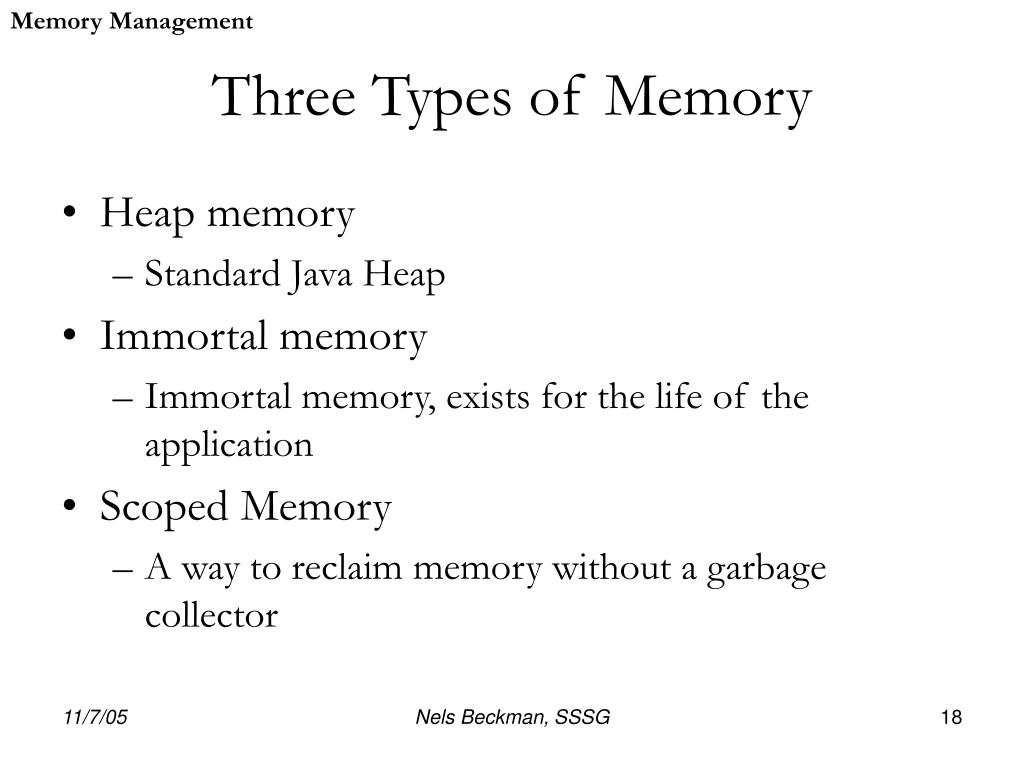 Memory Management

Three Types of Memory

• Heap memory
– Standard Java Heap
• Immortal memory
– Immortal memory, exists for the life of the application
• Scoped Memory
– A way to reclaim memory without a garbage collector

11/7/05

Nels Beckman, SSSG

18